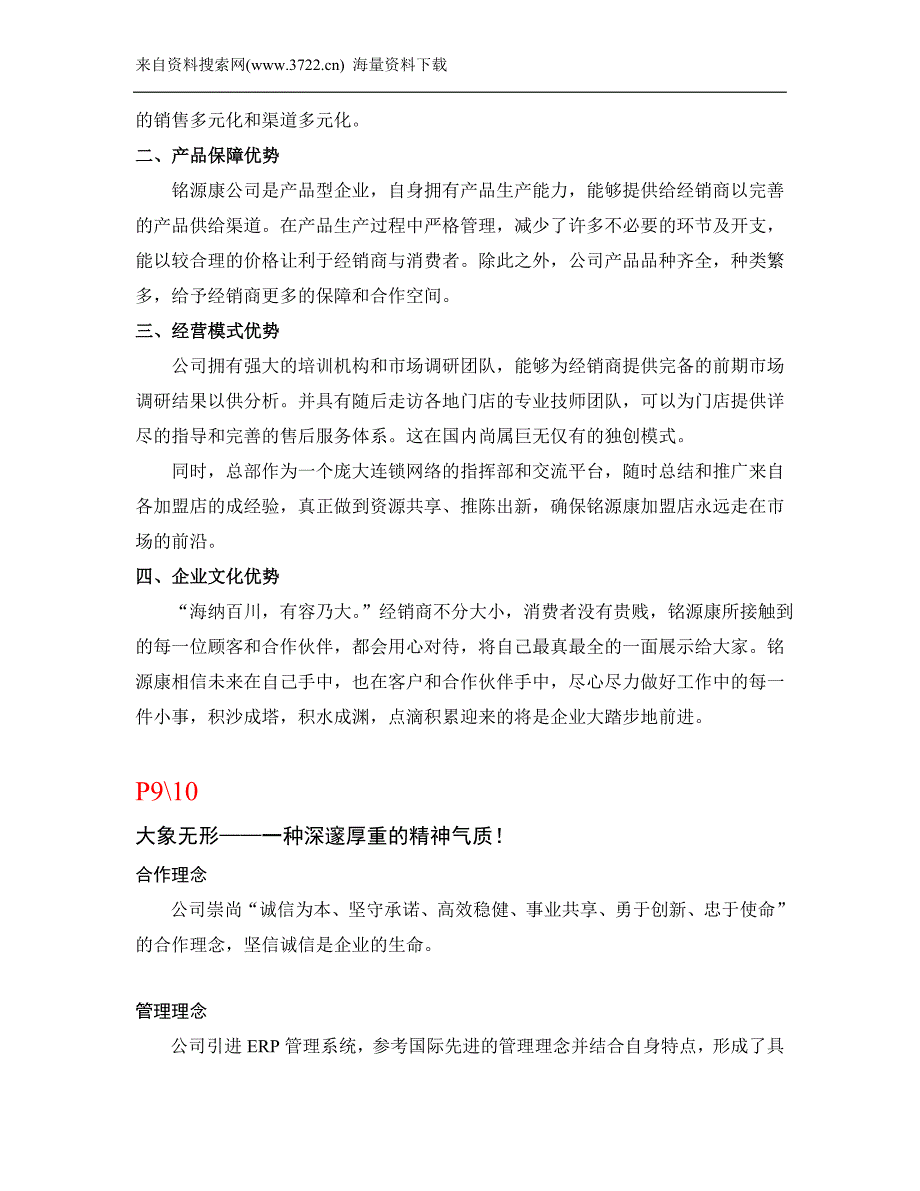 来自资料搜索网(www.3722.cn) 海量资料下载

的销售多元化和渠道多元化。

二、产品保障优势

铭源康公司是产品型企业，自身拥有产品生产能力，能够提供给经销商以完善的产品供给渠道。在产品生产过程中严格管理，减少了许多不必要的环节及开支，能以较合理的价格让利于经销商与消费者。除此之外，公司产品品种齐全，种类繁多，给予经销商更多的保障和合作空间。

三、经营模式优势

公司拥有强大的培训机构和市场调研团队，能够为经销商提供完备的前期市场调研结果以供分析。并具有随后走访各地门店的专业技师团队，可以为门店提供详尽的指导和完善的售后服务体系。这在国内尚属巨无仅有的独创模式。

同时，总部作为一个庞大连锁网络的指挥部和交流平台，随时总结和推广来自各加盟店的成经验，真正做到资源共享、推陈出新，确保铭源康加盟店永远走在市场的前沿。

四、企业文化优势

“海纳百川，有容乃大。”经销商不分大小，消费者没有贵贱，铭源康所接触到的每一位顾客和合作伙伴，都会用心对待，将自己最真最全的一面展示给大家。铭源康相信未来在自己手中，也在客户和合作伙伴手中，尽心尽力做好工作中的每一件小事，积沙成塔，积水成渊，点滴积累迎来的将是企业大踏步地前进。

P9\10

大象无形——一种深邃厚重的精神气质！

合作理念

公司崇尚“诚信为本、坚守承诺、高效稳健、事业共享、勇于创新、忠于使命”的合作理念，坚信诚信是企业的生命。

管理理念

公司引进 ERP 管理系统，参考国际先进的管理理念并结合自身特点，形成了具